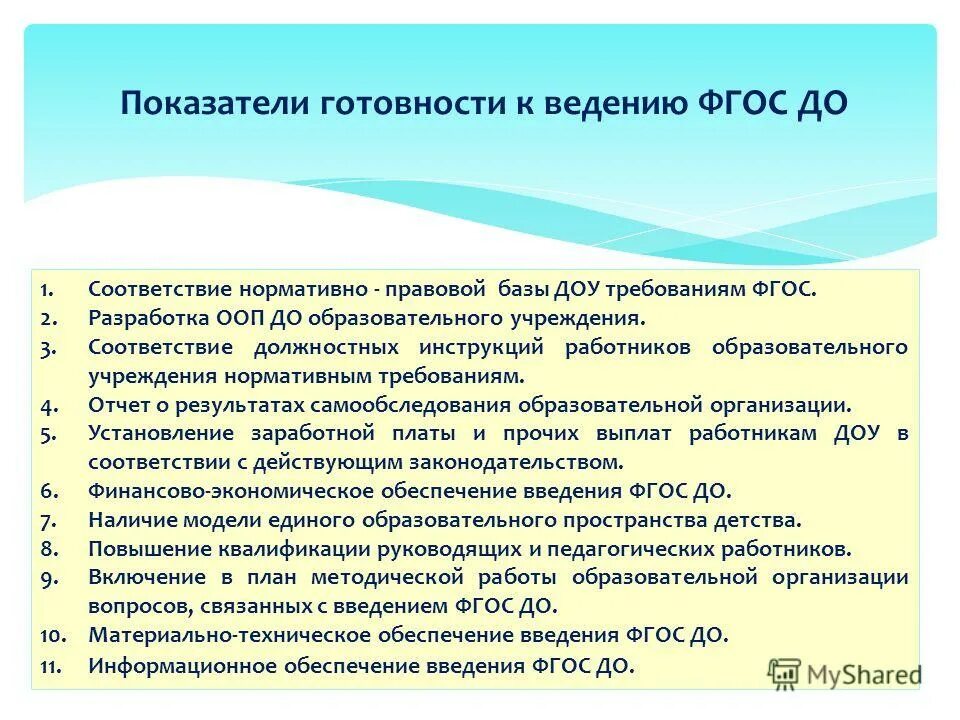 Показатели готовности к ведению ФГОС ДО

1. Соответствие нормативно - правовой базы ДОУ требованиям ФГОС.
2. Разработка ООП ДО образовательного учреждения.
3. Соответствие должностных инструкций работников образовательного учреждения нормативным требованиям.
4. Отчет о результатах самообследования образовательной организации.
5. Установление заработной платы и прочих выплат работникам ДОУ в соответствии с действующим законодательством.
6. Финансово-экономическое обеспечение введения ФГОС ДО.
7. Наличие модели единого образовательного пространства детства.
8. Повышение квалификации руководящих и педагогических работников.
9. Включение в план методической работы образовательной организации вопросов, связанных с введением ФГОС ДО.
10. Материально-техническое обеспечение введения ФГОС ДО.
11. Информационное обеспечение введения ФГОС ДО.

MyShared